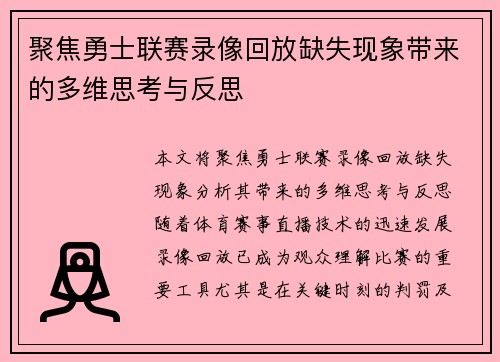 聚焦勇士联赛录像回放缺失现象带来的多维思考与反思

本文将聚焦勇士联赛录像回放缺失现象分析其带来的多维思考与反思随着体育赛事直播技术的迅速发展录像回放已成为观众理解比赛的重要工具尤其是在关键时刻的判罚及